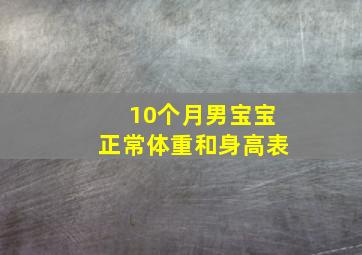 10个月男宝宝
正常体重和身高表